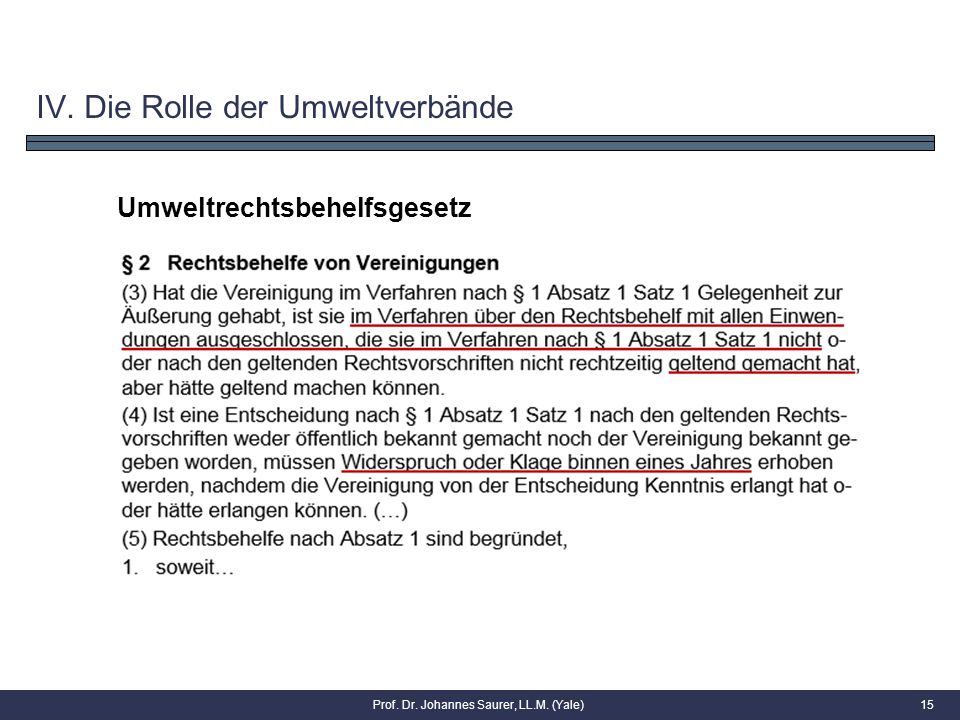 IV. Die Rolle der Umweltverbände

Umweltrechtsbehelfsgesetz

§ 2 Rechtsbehelfe von Vereinigungen

(3) Hat die Vereinigung im Verfahren nach § 1 Absatz 1 Satz 1 Gelegenheit zur Äußerung gehabt, ist sie im Verfahren über den Rechtsbehelf mit allen Einwendungen ausgeschlossen, die sie im Verfahren nach § 1 Absatz 1 Satz 1 nicht oder nach den geltenden Rechtsvorschriften nicht rechtzeitig geltend gemacht hat, aber hätte geltend machen können.

(4) Ist eine Entscheidung nach § 1 Absatz 1 Satz 1 nach den geltenden Rechtsvorschriften weder öffentlich bekannt gemacht noch der Vereinigung bekannt gegeben worden, müssen Widerspruch oder Klage binnen eines Jahres erhoben werden, nachdem die Vereinigung von der Entscheidung Kenntnis erlangt hat oder hätte erlangen können. (…)

(5) Rechtsbehelfe nach Absatz 1 sind begründet,

1. soweit…

Prof. Dr. Johannes Saurer, LL.M. (Yale)

15